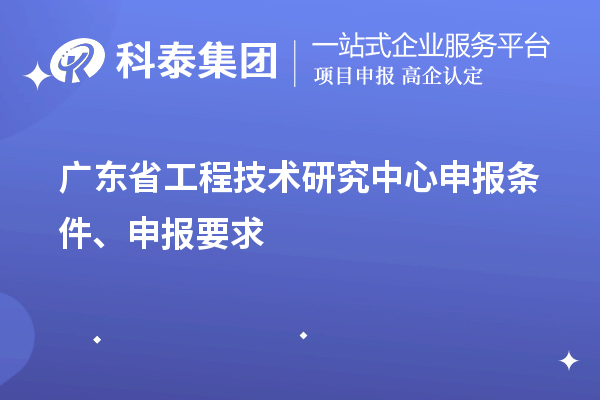 科泰集团

一站式企业服务平台
项目申报 高企认定

广东省工程技术研究中心申报条件、申报要求